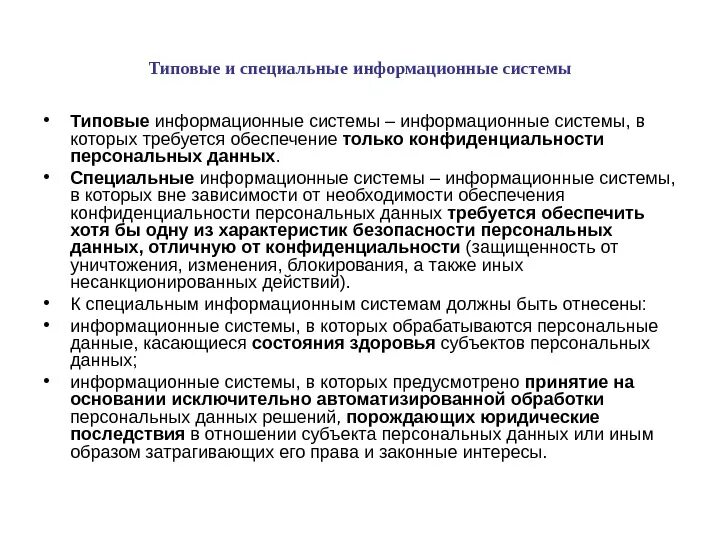 Типовые и специальные информационные системы

• Типовые информационные системы – информационные системы, в которых требуется обеспечение только конфиденциальности персональных данных.
• Специальные информационные системы – информационные системы, в которых вне зависимости от необходимости обеспечения конфиденциальности персональных данных требуется обеспечить хотя бы одну из характеристик безопасности персональных данных, отличную от конфиденциальности (защищенность от уничтожения, изменения, блокирования, а также иных несанкционированных действий).
• К специальным информационным системам должны быть отнесены:
• информационные системы, в которых обрабатываются персональные данные, касающиеся состояния здоровья субъектов персональных данных;
• информационные системы, в которых предусмотрено принятие на основании исключительно автоматизированной обработки персональных данных решений, порождающих юридические последствия в отношении субъекта персональных данных или иным образом затрагивающих его права и законные интересы.